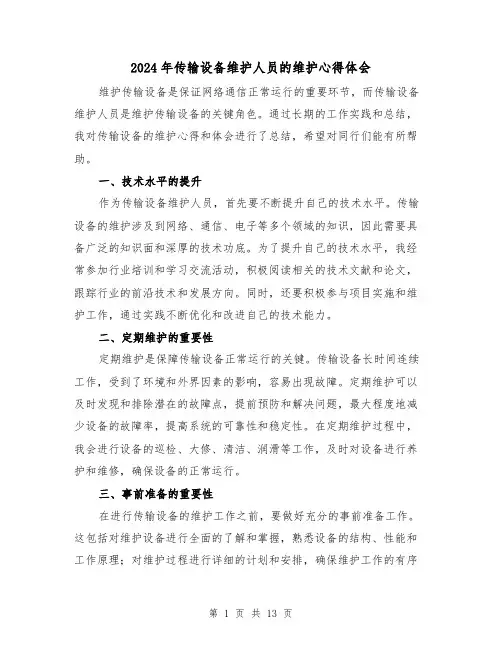 2024年传输设备维护人员的维护心得体会

维护传输设备是保证网络通信正常运行的重要环节，而传输设备维护人员是维护传输设备的关键角色。通过长期的工作实践和总结，我对传输设备的维护心得和体会进行了总结，希望对同行们能有所帮助。

一、技术水平的提升

作为传输设备维护人员，首先要不断提升自己的技术水平。传输设备的维护涉及到网络、通信、电子等多个领域的知识，因此需要具备广泛的知识面和深厚的技术功底。为了提升自己的技术水平，我经常参加行业培训和学习交流活动，积极阅读相关的技术文献和论文，跟踪行业的前沿技术和发展方向。同时，还要积极参与项目实施和维护工作，通过实践不断优化和改进自己的技术能力。

二、定期维护的重要性

定期维护是保障传输设备正常运行的关键。传输设备长时间连续工作，受到了环境和外界因素的影响，容易出现故障。定期维护可以及时发现和排除潜在的故障点，提前预防和解决问题，最大程度地减少设备的故障率，提高系统的可靠性和稳定性。在定期维护过程中，我会进行设备的巡检、大修、清洁、润滑等工作，及时对设备进行养护和维修，确保设备的正常运行。

三、事前准备的重要性

在进行传输设备的维护工作之前，要做好充分的事前准备工作。这包括对维护设备进行全面的了解和掌握，熟悉设备的结构、性能和工作原理；对维护过程进行详细的计划和安排，确保维护工作的有序

第 1 页 共 13 页